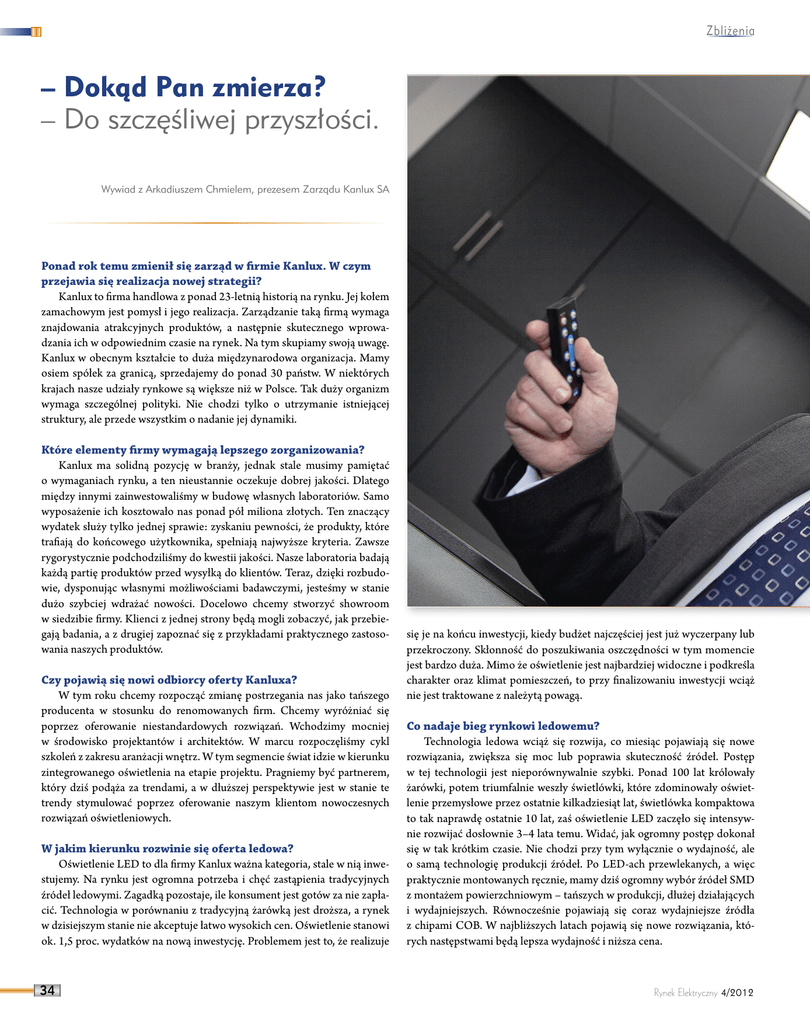 Zbliżenia

– Dokąd Pan zmierza?
– Do szczęśliwej przyszłości.

Wywiad z Arkadiuszem Chmielem, prezesem Zarządu Kanlux SA

Ponad rok temu zmienił się zarząd w firmie Kanlux. W czym przejawia się realizacja nowej strategii?
Kanlux to firma handlowa z ponad 23-letnią historią na rynku. Jej kołem zamachowym jest pomysł i jego realizacja. Zarządzanie taką firmą wymaga znajdowania atrakcyjnych produktów, a następnie skutecznego wprowadzania ich w odpowiednim czasie na rynek. Na tym skupiamy swoją uwagę. Kanlux w obecnym kształcie to duża międzynarodowa organizacja. Mamy osiem spółek za granicą, sprzedajemy do ponad 30 państw. W niektórych krajach nasze udziały rynkowe są większe niż w Polsce. Tak duży organizm wymaga szczególnej polityki. Nie chodzi tylko o utrzymanie istniejącej struktury, ale przede wszystkim o nadanie jej dynamiki.

Które elementy firmy wymagają lepszego zorganizowania?
Kanlux ma solidną pozycję w branży, jednak stale musimy pamiętać o wymaganiach rynku, a ten nieustannie oczekuje dobrej jakości. Dlatego między innymi zainwestowaliśmy w budowę własnych laboratoriów. Samo wyposażenie ich kosztowało nas ponad pół miliona złotych. Ten znaczący wydatek służy tylko jednej sprawie: zyskaniu pewności, że produkty, które trafiają do końcowego użytkownika, spełniają najwyższe kryteria. Zawsze rygorystycznie podchodziliśmy do kwestii jakości. Nasze laboratoria badają każdą partię produktów przed wysyłką do klientów. Teraz, dzięki rozbudowie, dysponując własnymi możliwościami badawczymi, jesteśmy w stanie dużo szybciej wdrażać nowości. Docelowo chcemy stworzyć showroom w siedzibie firmy. Klienci z jednej strony będą mogli zobaczyć, jak przebiegają badania, a z drugiej zapoznać się z przykładami praktycznego zastosowania naszych produktów.

Czy pojawią się nowi odbiorcy oferty Kanluxa?
W tym roku chcemy rozpocząć zmianę postrzegania nas jako tańszego producenta w stosunku do renomowanych firm. Chcemy wyróżniać się poprzez oferowanie niestandardowych rozwiązań. Wchodzimy mocniej w środowisko projektantów i architektów. W marcu rozpoczęliśmy cykl szkoleń z zakresu aranżacji wnętrz. W tym segmencie świat idzie w kierunku zintegrowanego oświetlenia na etapie projektu. Pragniemy być partnerem, który dziś podąża za trendami, a w dłuższej perspektywie jest w stanie te trendy stymulować poprzez oferowanie naszym klientom nowoczesnych rozwiązań oświetleniowych.

W jakim kierunku rozwinie się oferta ledowa?
Oświetlenie LED to dla firmy Kanlux ważna kategoria, stale w nią inwestujemy. Na rynku jest ogromna potrzeba i chęć zastąpienia tradycyjnych źródeł ledowymi. Zagadką pozostaje, ile konsument jest gotów za nie zapłacić. Technologia w porównaniu z tradycyjną żarówką jest droższa, a rynek w dzisiejszym stanie nie akceptuje łatwo wysokich cen. Oświetlenie stanowi ok. 1,5 proc. wydatków na nową inwestycję. Problemem jest to, że realizuje się je na końcu inwestycji, kiedy budżet najczęściej jest już wyczerpany lub przekroczony. Skłonność do poszukiwania oszczędności w tym momencie jest bardzo duża. Mimo że oświetlenie jest najbardziej widoczne i podkreśla charakter oraz klimat pomieszczeń, to przy finalizowaniu inwestycji wciąż nie jest traktowane z należytą powagą.

Co nadaje bieg rynkowi ledowemu?
Technologia ledowa wciąż się rozwija, co miesiąc pojawiają się nowe rozwiązania, zwiększa się moc lub poprawia skuteczność źródeł. Postęp w tej technologii jest nieporównywalnie szybki. Ponad 100 lat królowały żarówki, potem triumfalnie weszły świetlówki, które zdominowały oświetlenie przemysłowe przez ostatnie kilkadziesiąt lat, świetlówka kompaktowa to tak naprawdę ostatnie 10 lat, zaś oświetlenie LED zaczęło się intensywnie rozwijać dosłownie 3–4 lata temu. Widać, jak ogromny postęp dokonał się w tak krótkim czasie. Nie chodzi przy tym wyłącznie o wydajność, ale o samą technologię produkcji źródeł. Po LED-ach przewlekanych, a więc praktycznie montowanych ręcznie, mamy dziś ogromny wybór źródeł SMD z montażem powierzchniowym – tańszych w produkcji, dłużej działających i wydajniejszych. Równocześnie pojawiają się coraz wydajniejsze źródła z chipami COB. W najbliższych latach pojawią się nowe rozwiązania, których następstwami będą lepsza wydajność i niższa cena.

34

Rynek Elektryczny 4/2012